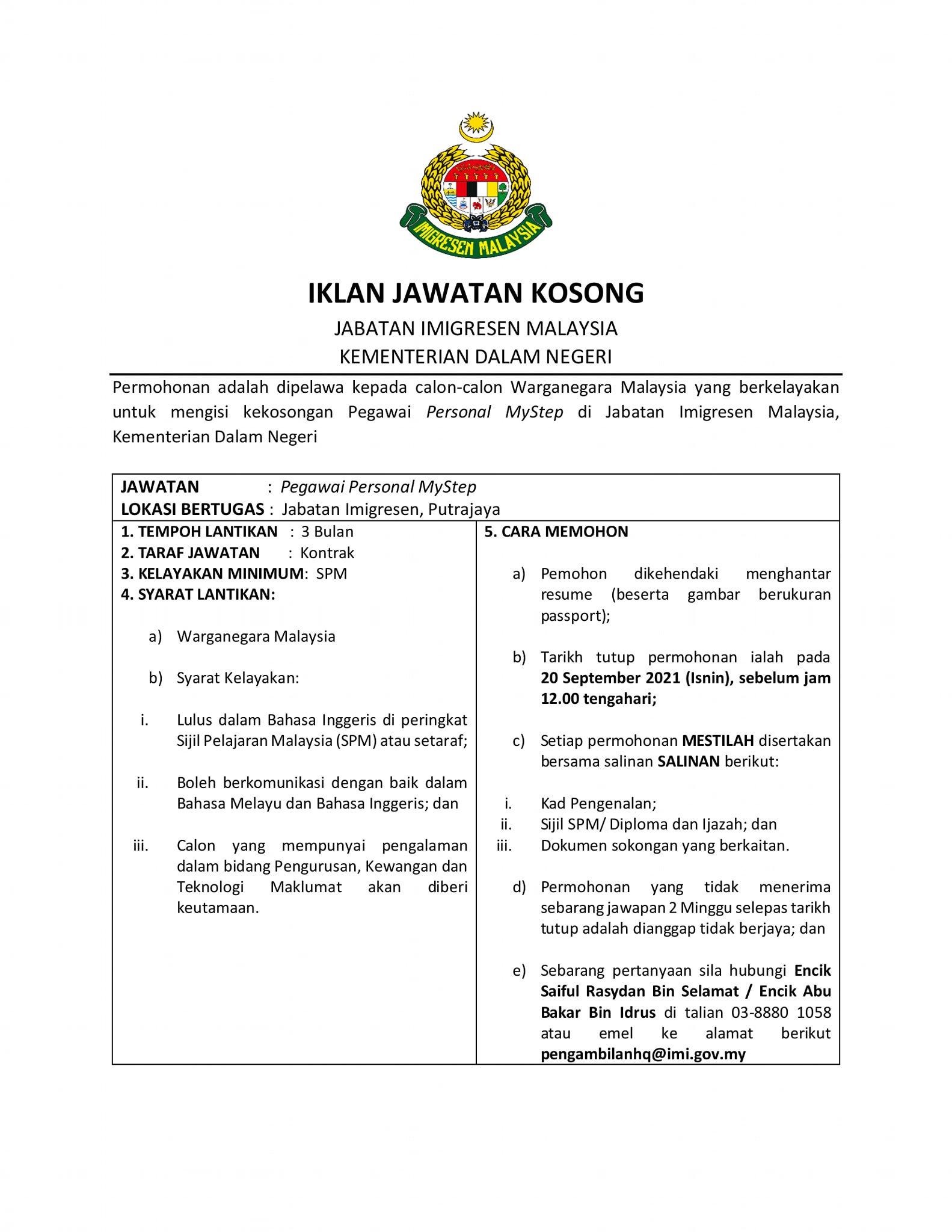 IMIGRESEN MALAYSIA

IKLAN JAWATAN KOSONG

JABATAN IMIGRESEN MALAYSIA

KEMENTERIAN DALAM NEGERI

Permohonan adalah dipelawa kepada calon-calon Warganegara Malaysia yang berkelayakan untuk mengisi kekosongan Pegawai Personal MyStep di Jabatan Imigresen Malaysia, Kementerian Dalam Negeri

JAWATAN : Pegawai Personal MyStep
LOKASI BERTUGAS : Jabatan Imigresen, Putrajaya

1. TEMPOH LANTIKAN : 3 Bulan
2. TARAF JAWATAN : Kontrak
3. KELAYAKAN MINIMUM: SPM
4. SYARAT LANTIKAN:

a) Warganegara Malaysia

b) Syarat Kelayakan:

i. Lulus dalam Bahasa Inggeris di peringkat Sijil Pelajaran Malaysia (SPM) atau setaraf;

ii. Boleh berkomunikasi dengan baik dalam Bahasa Melayu dan Bahasa Inggeris; dan

iii. Calon yang mempunyai pengalaman dalam bidang Pengurusan, Kewangan dan Teknologi Maklumat akan diberi keutamaan.

5. CARA MEMOHON

a) Pemohon dikehendaki menghantar resume (beserta gambar berukuran passport);

b) Tarikh tutup permohonan ialah pada 20 September 2021 (Isnin), sebelum jam 12.00 tengahari;

c) Setiap permohonan MESTILAH disertakan bersama salinan SALINAN berikut:

i. Kad Pengenalan;
ii. Sijil SPM/ Diploma dan Ijazah; dan
iii. Dokumen sokongan yang berkaitan.

d) Permohonan yang tidak menerima sebarang jawapan 2 Minggu selepas tarikh tutup adalah dianggap tidak berjaya; dan

e) Sebarang pertanyaan sila hubungi Encik Saiful Rasydan Bin Selamat / Encik Abu Bakar Bin Idrus di talian 03-8880 1058 atau emel ke alamat berikut pengambilanhq@imi.gov.my